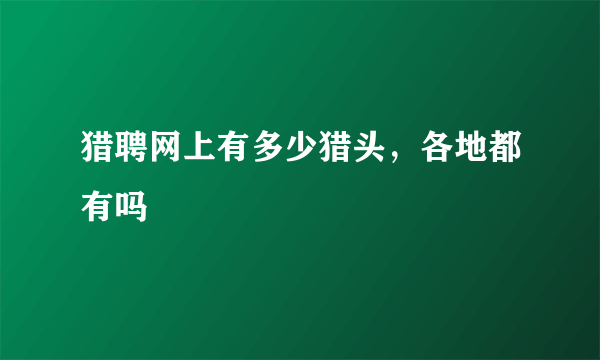 猎聘网上有多少猎头，各地都有吗